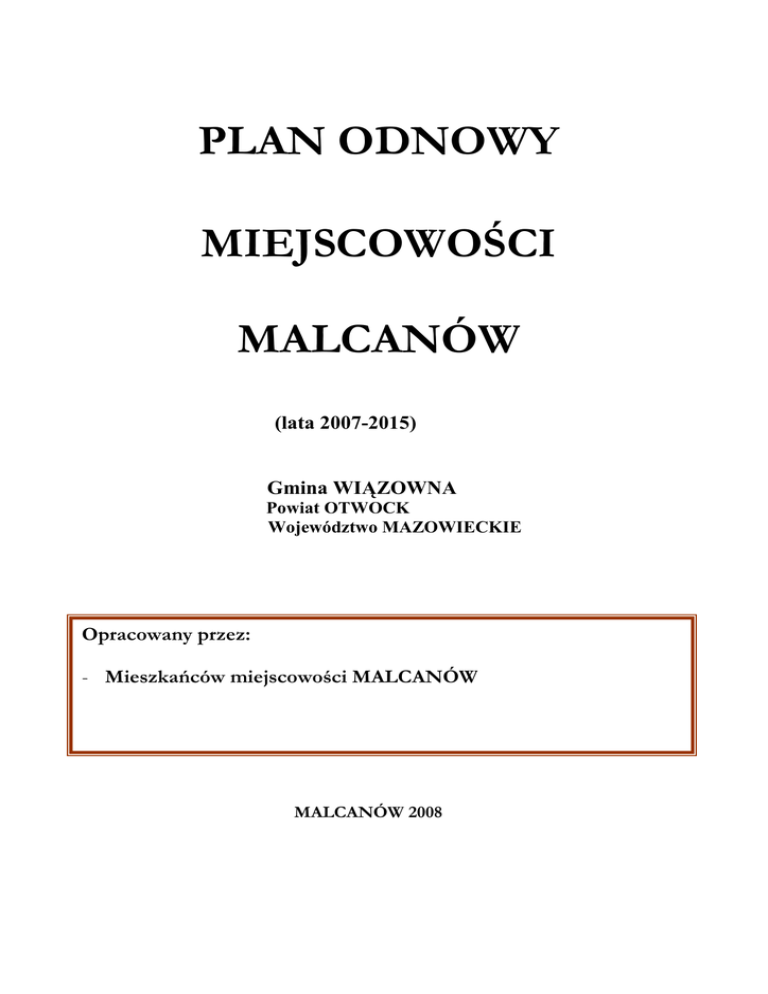 PLAN ODNOWY

MIEJSCOWOŚCI

MALCANÓW

(lata 2007-2015)

Gmina WIĄZOWNA
Powiat OTWOCK
Województwo MAZOWIECKIE

Opracowany przez:

- Mieszkańców miejscowości MALCANÓW

MALCANÓW 2008